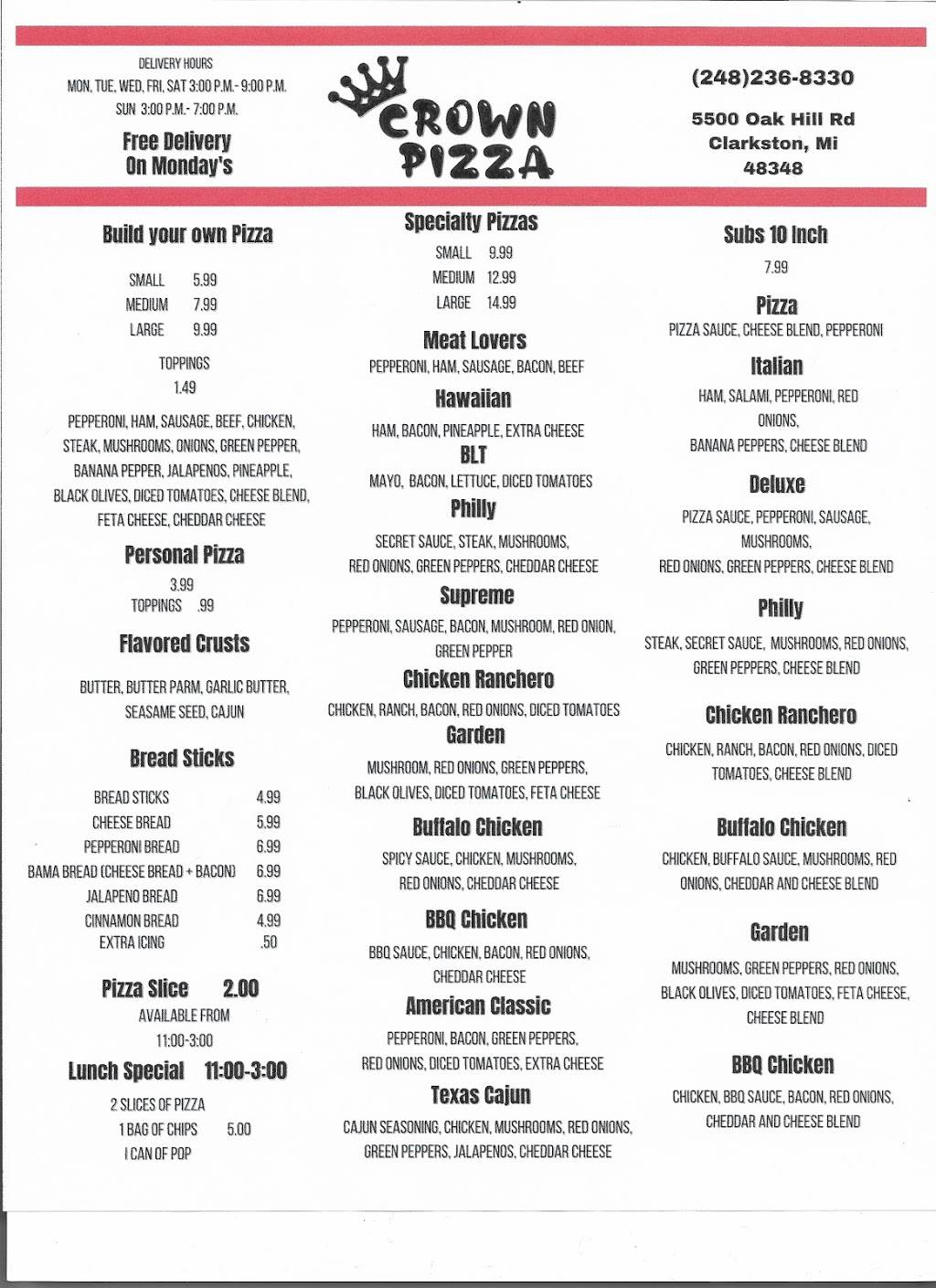 DELIVERY HOURS
MON, TUE, WED, FRI, SAT 3:00 P.M.- 9:00 P.M.
SUN 3:00 P.M.- 7:00 P.M.

Free Delivery
On Monday's

CROWN PIZZA

(248)236-8330

5500 Oak Hill Rd
Clarkston, Mi
48348

Build your own Pizza

SMALL 5.99
MEDIUM 7.99
LARGE 9.99

TOPPINGS
1.49

PEPPERONI, HAM, SAUSAGE, BEEF, CHICKEN, STEAK, MUSHROOMS, ONIONS, GREEN PEPPER, BANANA PEPPER, JALAPENOS, PINEAPPLE, BLACK OLIVES, DICED TOMATOES, CHEESE BLEND, FETA CHEESE, CHEDDAR CHEESE

Personal Pizza

3.99
TOPPINGS .99

Flavored Crusts

BUTTER, BUTTER PARM, GARLIC BUTTER, SEASAME SEED, CAJUN

Bread Sticks

| | |
|---|---|
| BREAD STICKS | 4.99 |
| CHEESE BREAD | 5.99 |
| PEPPERONI BREAD | 6.99 |
| BAMA BREAD (CHEESE BREAD + BACON) | 6.99 |
| JALAPENO BREAD | 6.99 |
| CINNAMON BREAD | 4.99 |
| EXTRA ICING | .50 |

Pizza Slice 2.00
AVAILABLE FROM
11:00-3:00

Lunch Special 11:00-3:00
2 SLICES OF PIZZA
1 BAG OF CHIPS 5.00
1 CAN OF POP

Specialty Pizzas

SMALL 9.99
MEDIUM 12.99
LARGE 14.99

Meat Lovers
PEPPERONI, HAM, SAUSAGE, BACON, BEEF

Hawaiian
HAM, BACON, PINEAPPLE, EXTRA CHEESE

BLT
MAYO, BACON, LETTUCE, DICED TOMATOES

Philly
SECRET SAUCE, STEAK, MUSHROOMS, RED ONIONS, GREEN PEPPERS, CHEDDAR CHEESE

Supreme
PEPPERONI, SAUSAGE, BACON, MUSHROOM, RED ONION, GREEN PEPPER

Chicken Ranchero
CHICKEN, RANCH, BACON, RED ONIONS, DICED TOMATOES

Garden
MUSHROOM, RED ONIONS, GREEN PEPPERS, BLACK OLIVES, DICED TOMATOES, FETA CHEESE

Buffalo Chicken
SPICY SAUCE, CHICKEN, MUSHROOMS, RED ONIONS, CHEDDAR CHEESE

BBQ Chicken
BBQ SAUCE, CHICKEN, BACON, RED ONIONS, CHEDDAR CHEESE

American Classic
PEPPERONI, BACON, GREEN PEPPERS, RED ONIONS, DICED TOMATOES, EXTRA CHEESE

Texas Cajun
CAJUN SEASONING, CHICKEN, MUSHROOMS, RED ONIONS, GREEN PEPPERS, JALAPENOS, CHEDDAR CHEESE

Subs 10 Inch
7.99

Pizza
PIZZA SAUCE, CHEESE BLEND, PEPPERONI

Italian
HAM, SALAMI, PEPPERONI, RED ONIONS, BANANA PEPPERS, CHEESE BLEND

Deluxe
PIZZA SAUCE, PEPPERONI, SAUSAGE, MUSHROOMS, RED ONIONS, GREEN PEPPERS, CHEESE BLEND

Philly
STEAK, SECRET SAUCE, MUSHROOMS, RED ONIONS, GREEN PEPPERS, CHEESE BLEND

Chicken Ranchero
CHICKEN, RANCH, BACON, RED ONIONS, DICED TOMATOES, CHEESE BLEND

Buffalo Chicken
CHICKEN, BUFFALO SAUCE, MUSHROOMS, RED ONIONS, CHEDDAR AND CHEESE BLEND

Garden
MUSHROOMS, GREEN PEPPERS, RED ONIONS, BLACK OLIVES, DICED TOMATOES, FETA CHEESE, CHEESE BLEND

BBQ Chicken
CHICKEN, BBQ SAUCE, BACON, RED ONIONS, CHEDDAR AND CHEESE BLEND